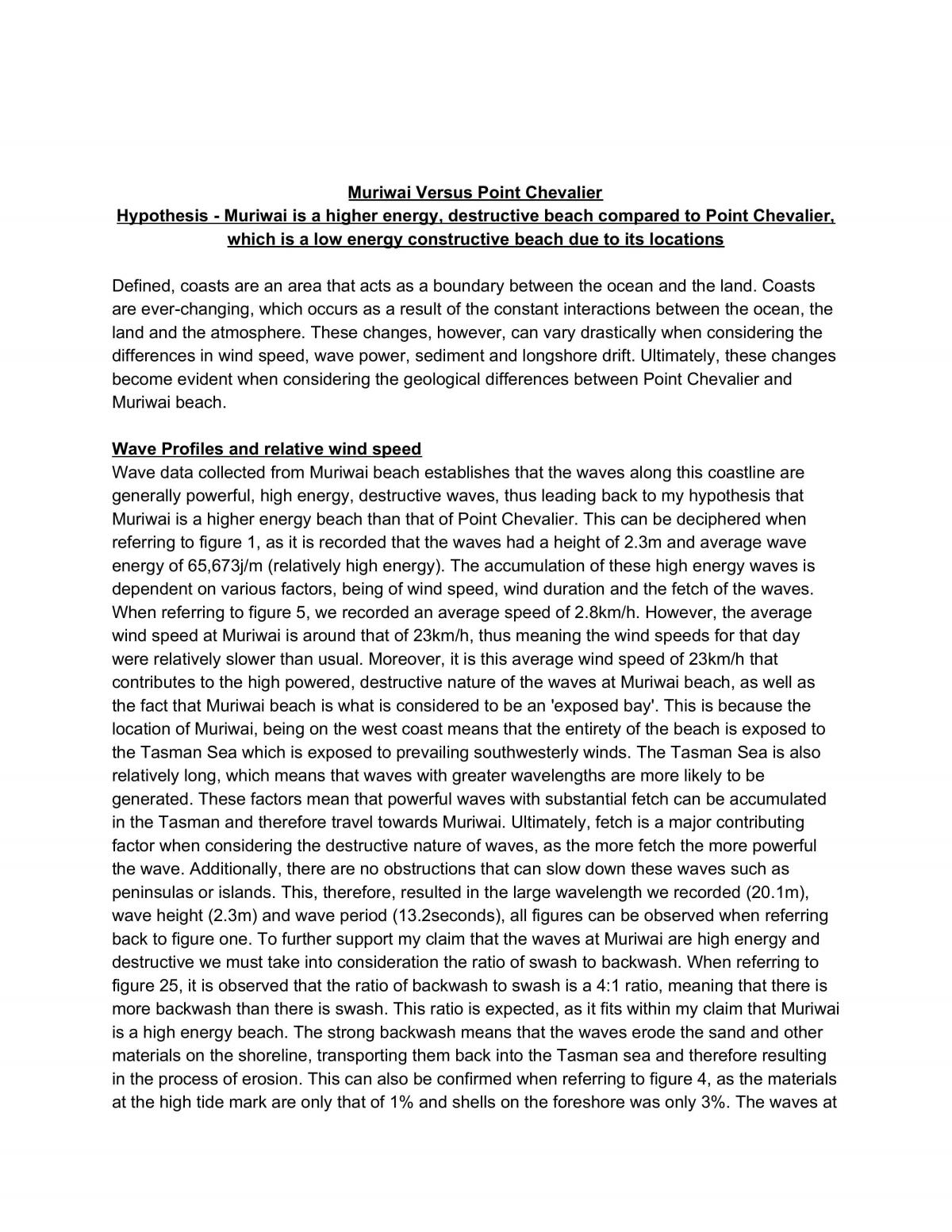 Muriwai Versus Point Chevalier
Hypothesis - Muriwai is a higher energy, destructive beach compared to Point Chevalier, which is a low energy constructive beach due to its locations

Defined, coasts are an area that acts as a boundary between the ocean and the land. Coasts are ever-changing, which occurs as a result of the constant interactions between the ocean, the land and the atmosphere. These changes, however, can vary drastically when considering the differences in wind speed, wave power, sediment and longshore drift. Ultimately, these changes become evident when considering the geological differences between Point Chevalier and Muriwai beach.

Wave Profiles and relative wind speed
Wave data collected from Muriwai beach establishes that the waves along this coastline are generally powerful, high energy, destructive waves, thus leading back to my hypothesis that Muriwai is a higher energy beach than that of Point Chevalier. This can be deciphered when referring to figure 1, as it is recorded that the waves had a height of 2.3m and average wave energy of 65,673j/m (relatively high energy). The accumulation of these high energy waves is dependent on various factors, being of wind speed, wind duration and the fetch of the waves. When referring to figure 5, we recorded an average speed of 2.8km/h. However, the average wind speed at Muriwai is around that of 23km/h, thus meaning the wind speeds for that day were relatively slower than usual. Moreover, it is this average wind speed of 23km/h that contributes to the high powered, destructive nature of the waves at Muriwai beach, as well as the fact that Muriwai beach is what is considered to be an 'exposed bay'. This is because the location of Muriwai, being on the west coast means that the entirety of the beach is exposed to the Tasman Sea which is exposed to prevailing southwesterly winds. The Tasman Sea is also relatively long, which means that waves with greater wavelengths are more likely to be generated. These factors mean that powerful waves with substantial fetch can be accumulated in the Tasman and therefore travel towards Muriwai. Ultimately, fetch is a major contributing factor when considering the destructive nature of waves, as the more fetch the more powerful the wave. Additionally, there are no obstructions that can slow down these waves such as peninsulas or islands. This, therefore, resulted in the large wavelength we recorded (20.1m), wave height (2.3m) and wave period (13.2seconds), all figures can be observed when referring back to figure one. To further support my claim that the waves at Muriwai are high energy and destructive we must take into consideration the ratio of swash to backwash. When referring to figure 25, it is observed that the ratio of backwash to swash is a 4:1 ratio, meaning that there is more backwash than there is swash. This ratio is expected, as it fits within my claim that Muriwai is a high energy beach. The strong backwash means that the waves erode the sand and other materials on the shoreline, transporting them back into the Tasman sea and therefore resulting in the process of erosion. This can also be confirmed when referring to figure 4, as the materials at the high tide mark are only that of 1% and shells on the foreshore was only 3%. The waves at